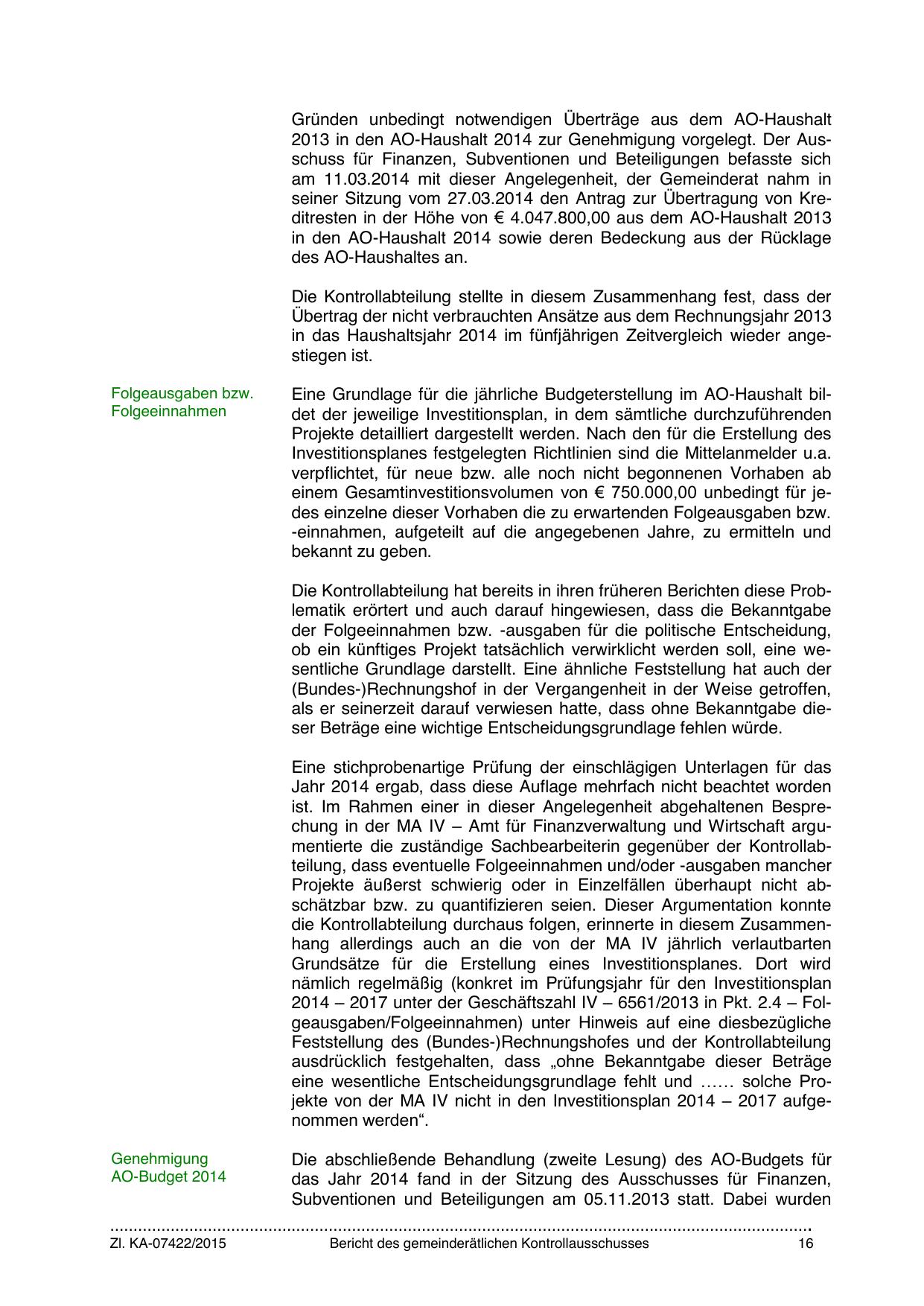 Gründen unbedingt notwendigen Überträge aus dem AO-Haushalt 2013 in den AO-Haushalt 2014 zur Genehmigung vorgelegt. Der Ausschuss für Finanzen, Subventionen und Beteiligungen befasste sich am 11.03.2014 mit dieser Angelegenheit, der Gemeinderat nahm in seiner Sitzung vom 27.03.2014 den Antrag zur Übertragung von Kreditresten in der Höhe von € 4.047.800,00 aus dem AO-Haushalt 2013 in den AO-Haushalt 2014 sowie deren Bedeckung aus der Rücklage des AO-Haushaltes an.

Die Kontrollabteilung stellte in diesem Zusammenhang fest, dass der Übertrag der nicht verbrauchten Ansätze aus dem Rechnungsjahr 2013 in das Haushaltsjahr 2014 im fünfjährigen Zeitvergleich wieder angestiegen ist.

Folgeausgaben bzw. Folgeeinnahmen

Eine Grundlage für die jährliche Budgeterstellung im AO-Haushalt bildet der jeweilige Investitionsplan, in dem sämtliche durchzuführenden Projekte detailliert dargestellt werden. Nach den für die Erstellung des Investitionsplanes festgelegten Richtlinien sind die Mittelanmelder u.a. verpflichtet, für neue bzw. alle noch nicht begonnenen Vorhaben ab einem Gesamtinvestitionsvolumen von € 750.000,00 unbedingt für jedes einzelne dieser Vorhaben die zu erwartenden Folgeausgaben bzw. -einnahmen, aufgeteilt auf die angegebenen Jahre, zu ermitteln und bekannt zu geben.

Die Kontrollabteilung hat bereits in ihren früheren Berichten diese Problematik erörtert und auch darauf hingewiesen, dass die Bekanntgabe der Folgeeinnahmen bzw. -ausgaben für die politische Entscheidung, ob ein künftiges Projekt tatsächlich verwirklicht werden soll, eine wesentliche Grundlage darstellt. Eine ähnliche Feststellung hat auch der (Bundes-)Rechnungshof in der Vergangenheit in der Weise getroffen, als er seinerzeit darauf verwiesen hatte, dass ohne Bekanntgabe dieser Beträge eine wichtige Entscheidungsgrundlage fehlen würde.

Eine stichprobenartige Prüfung der einschlägigen Unterlagen für das Jahr 2014 ergab, dass diese Auflage mehrfach nicht beachtet worden ist. Im Rahmen einer in dieser Angelegenheit abgehaltenen Besprechung in der MA IV – Amt für Finanzverwaltung und Wirtschaft argumentierte die zuständige Sachbearbeiterin gegenüber der Kontrollabteilung, dass eventuelle Folgeeinnahmen und/oder -ausgaben mancher Projekte äußerst schwierig oder in Einzelfällen überhaupt nicht abschätzbar bzw. zu quantifizieren seien. Dieser Argumentation konnte die Kontrollabteilung durchaus folgen, erinnerte in diesem Zusammenhang allerdings auch an die von der MA IV jährlich verlautbarten Grundsätze für die Erstellung eines Investitionsplanes. Dort wird nämlich regelmäßig (konkret im Prüfungsjahr für den Investitionsplan 2014 – 2017 unter der Geschäftszahl IV – 6561/2013 in Pkt. 2.4 – Folgeausgaben/Folgeeinnahmen) unter Hinweis auf eine diesbezügliche Feststellung des (Bundes-)Rechnungshofes und der Kontrollabteilung ausdrücklich festgehalten, dass „ohne Bekanntgabe dieser Beträge eine wesentliche Entscheidungsgrundlage fehlt und …… solche Projekte von der MA IV nicht in den Investitionsplan 2014 – 2017 aufgenommen werden“.

Genehmigung AO-Budget 2014

Die abschließende Behandlung (zweite Lesung) des AO-Budgets für das Jahr 2014 fand in der Sitzung des Ausschusses für Finanzen, Subventionen und Beteiligungen am 05.11.2013 statt. Dabei wurden

Zl. KA-07422/2015 Bericht des gemeinderätlichen Kontrollausschusses 16